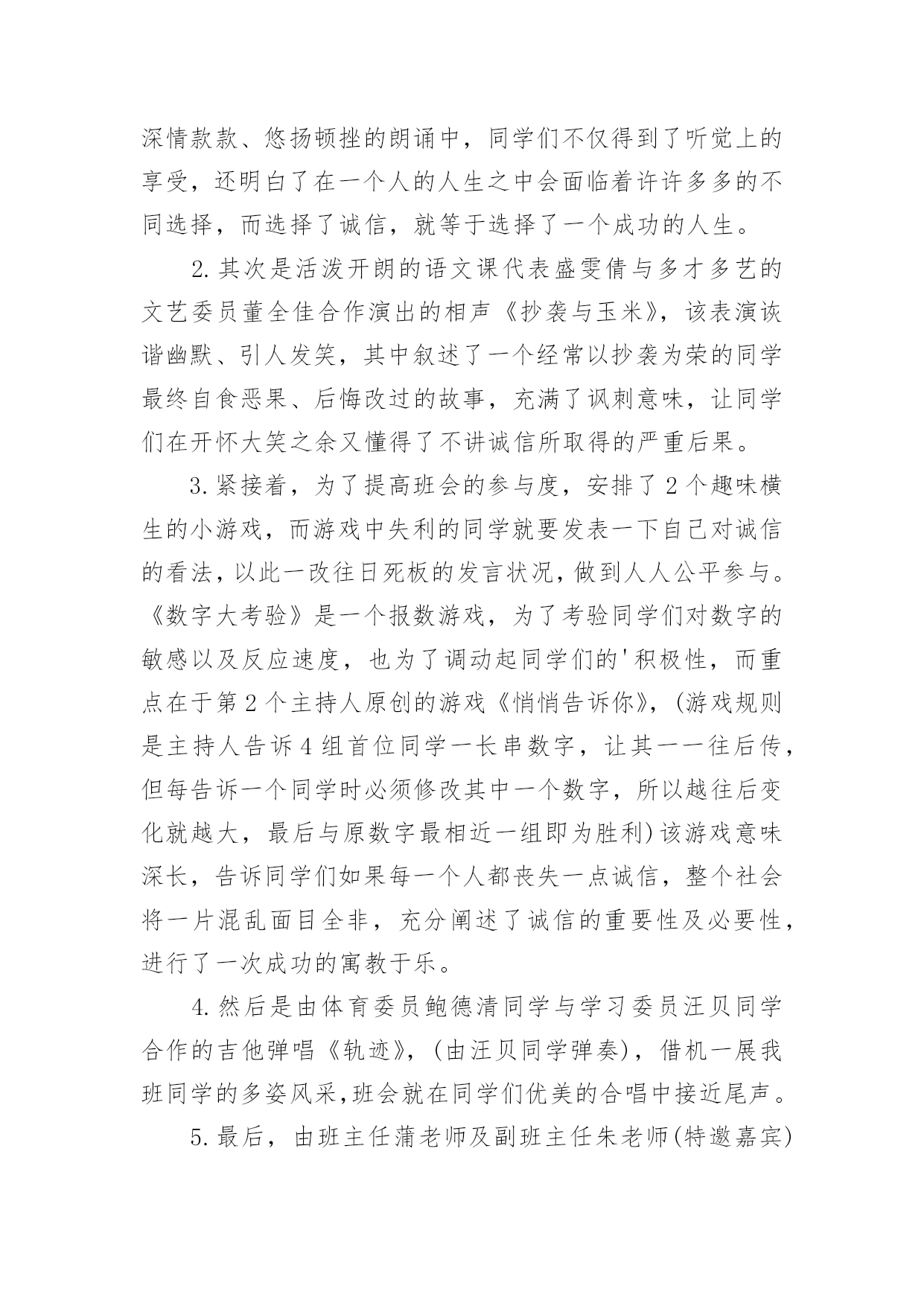 深情款款、悠扬顿挫的朗诵中，同学们不仅得到了听觉上的享受，还明白了在一个人的人生之中会面临着许许多多的不同选择，而选择了诚信，就等于选择了一个成功的人生。

2.其次是活泼开朗的语文课代表盛雯倩与多才多艺的文艺委员董全佳合作演出的相声《抄袭与玉米》，该表演诙谐幽默、引人发笑，其中叙述了一个经常以抄袭为荣的同学最终自食恶果、后悔改过的故事，充满了讽刺意味，让同学们在开怀大笑之余又懂得了不讲诚信所取得的严重后果。

3.紧接着，为了提高班会的参与度，安排了2个趣味横生的小游戏，而游戏中失利的同学就要发表一下自己对诚信的看法，以此一改往日死板的发言状况，做到人人公平参与。《数字大考验》是一个报数游戏，为了考验同学们对数字的敏感以及反应速度，也为了调动起同学们的'积极性，而重点在于第2个主持人原创的游戏《悄悄告诉你》，(游戏规则是主持人告诉4组首位同学一长串数字，让其一一往后传，但每告诉一个同学时必须修改其中一个数字，所以越往后变化就越大，最后与原数字最相近一组即为胜利)该游戏意味深长，告诉同学们如果每一个人都丧失一点诚信，整个社会将一片混乱面目全非，充分阐述了诚信的重要性及必要性，进行了一次成功的寓教于乐。

4.然后是由体育委员鲍德清同学与学习委员汪贝同学合作的吉他弹唱《轨迹》，(由汪贝同学弹奏)，借机一展我班同学的多姿风采,班会就在同学们优美的合唱中接近尾声。

5.最后，由班主任蒲老师及副班主任朱老师(特邀嘉宾)